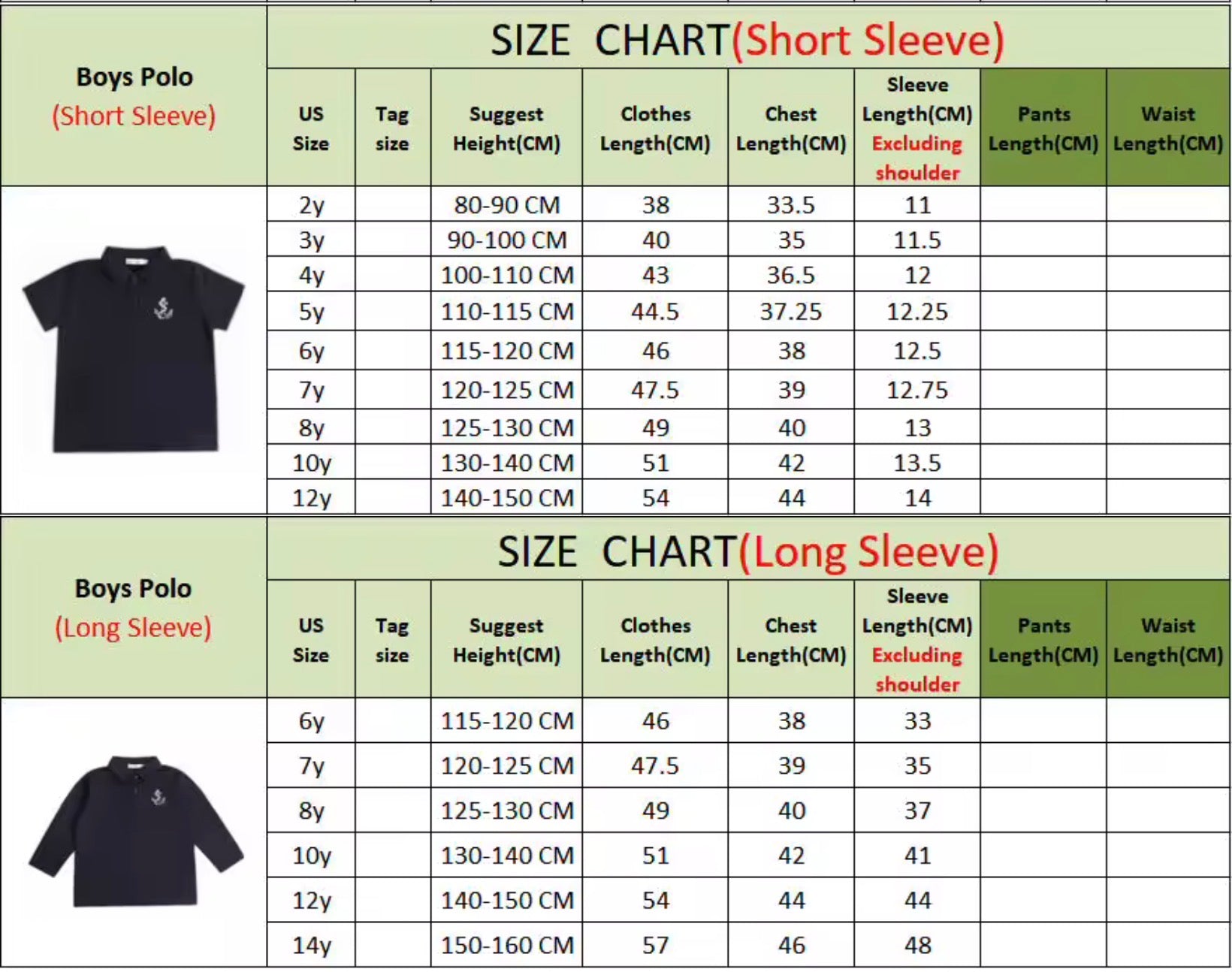 Boys Polo
(Short Sleeve)

SIZE CHART(Short Sleeve)

| US Size | Tag size | Suggest Height(CM) | Clothes Length(CM) | Chest Length(CM) | Sleeve Length(CM) Excluding shoulder | Pants Length(CM) | Waist Length(CM) |
|---|---|---|---|---|---|---|---|
| 2y | | 80-90 CM | 38 | 33.5 | 11 | | |
| 3y | | 90-100 CM | 40 | 35 | 11.5 | | |
| 4y | | 100-110 CM | 43 | 36.5 | 12 | | |
| 5y | | 110-115 CM | 44.5 | 37.25 | 12.25 | | |
| 6y | | 115-120 CM | 46 | 38 | 12.5 | | |
| 7y | | 120-125 CM | 47.5 | 39 | 12.75 | | |
| 8y | | 125-130 CM | 49 | 40 | 13 | | |
| 10y | | 130-140 CM | 51 | 42 | 13.5 | | |
| 12y | | 140-150 CM | 54 | 44 | 14 | | |

Boys Polo
(Long Sleeve)

SIZE CHART(Long Sleeve)

| US Size | Tag size | Suggest Height(CM) | Clothes Length(CM) | Chest Length(CM) | Sleeve Length(CM) Excluding shoulder | Pants Length(CM) | Waist Length(CM) |
|---|---|---|---|---|---|---|---|
| 6y | | 115-120 CM | 46 | 38 | 33 | | |
| 7y | | 120-125 CM | 47.5 | 39 | 35 | | |
| 8y | | 125-130 CM | 49 | 40 | 37 | | |
| 10y | | 130-140 CM | 51 | 42 | 41 | | |
| 12y | | 140-150 CM | 54 | 44 | 44 | | |
| 14y | | 150-160 CM | 57 | 46 | 48 | | |